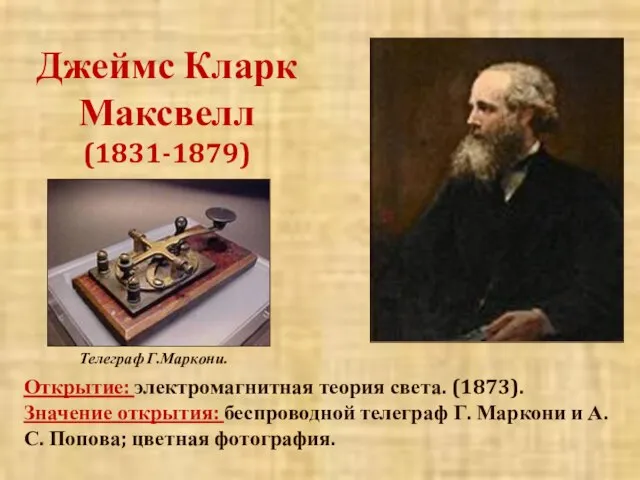 Джеймс Кларк Максвелл (1831-1879)

Телеграф Г.Маркони.

Открытие: электромагнитная теория света. (1873).
Значение открытия: беспроводной телеграф Г. Маркони и А. С. Попова; цветная фотография.